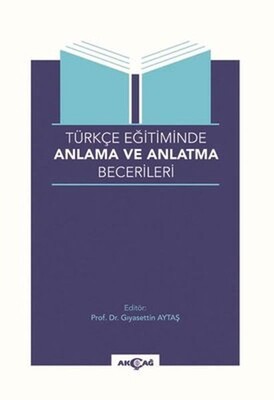 TÜRKÇE EĞİTİMİNDE
ANLAMA VE ANLATMA
BECERİLERİ

Editör:
Prof. Dr. Gıyasettin AYTAŞ

AKÇAĞ